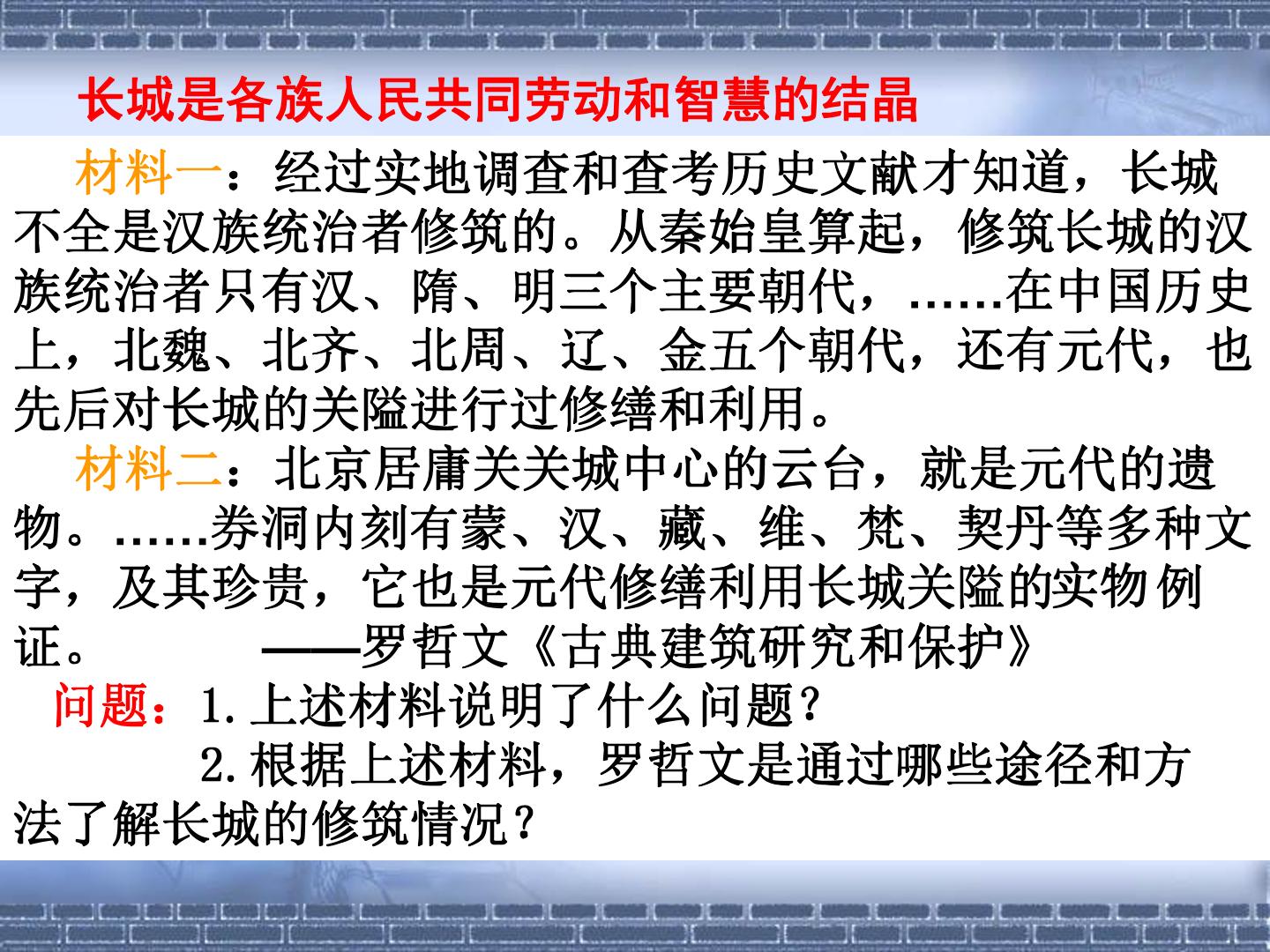 长城是各族人民共同劳动和智慧的结晶

材料一：经过实地调查和查考历史文献才知道，长城不全是汉族统治者修筑的。从秦始皇算起，修筑长城的汉族统治者只有汉、隋、明三个主要朝代，……在中国历史上，北魏、北齐、北周、辽、金五个朝代，还有元代，也先后对长城的关隘进行过修缮和利用。

材料二：北京居庸关关城中心的云台，就是元代的遗物。……券洞内刻有蒙、汉、藏、维、梵、契丹等多种文字，及其珍贵，它也是元代修缮利用长城关隘的实物例证。 ——罗哲文《古典建筑研究和保护》

问题：1.上述材料说明了什么问题？

2.根据上述材料，罗哲文是通过哪些途径和方法了解长城的修筑情况？